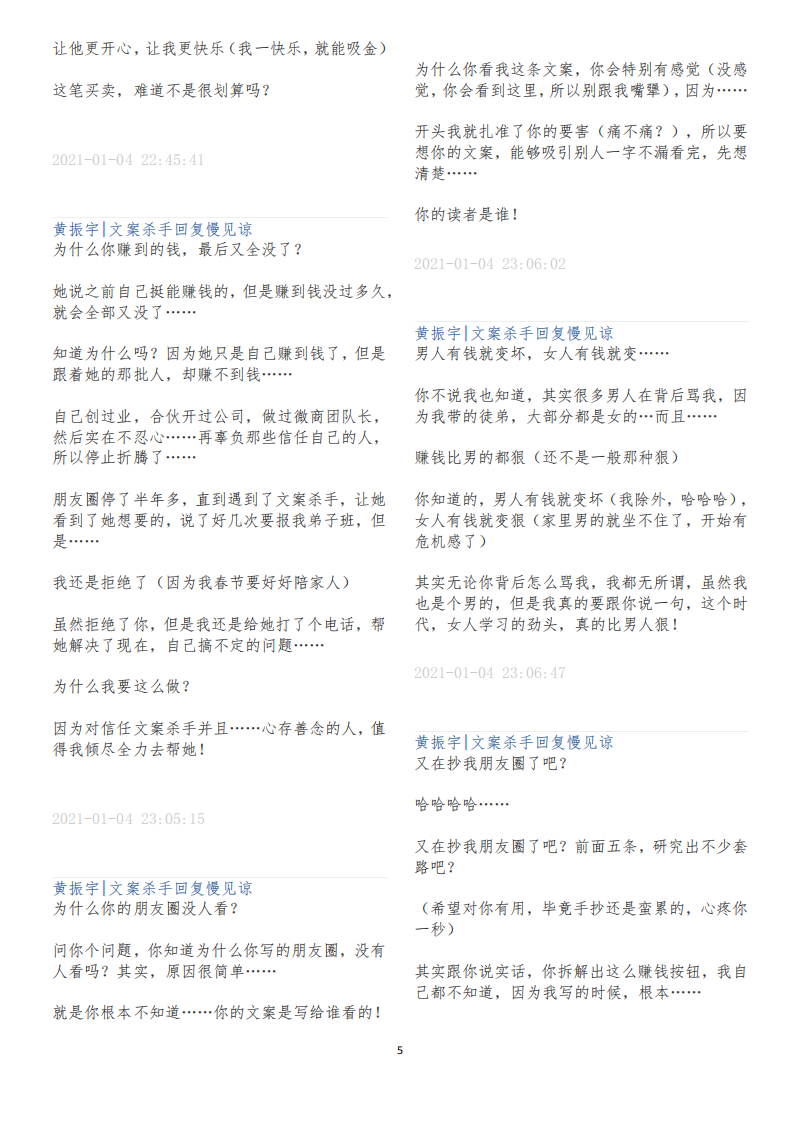 让他更开心，让我更快乐（我一快乐，就能吸金）

这笔买卖，难道不是很划算吗？

2021-01-04 22:45:41

黄振宇|文案杀手回复慢见谅
为什么你赚到的钱，最后又全没了？

她说之前自己挺能赚钱的，但是赚到钱没过多久，就会全部又没了……

知道为什么吗？因为她只是自己赚到钱了，但是跟着她的那批人，却赚不到钱……

自己创过业，合伙开过公司，做过微商团队长，然后实在不忍心……再辜负那些信任自己的人，所以停止折腾了……

朋友圈停了半年多，直到遇到了文案杀手，让她看到了她想要的，说了好几次要报我弟子班，但是……

我还是拒绝了（因为我春节要好好陪家人）

虽然拒绝了你，但是我还是给她打了个电话，帮她解决了现在，自己搞不定的问题……

为什么我要这么做？

因为对信任文案杀手并且……心存善念的人，值得我倾尽全力去帮她！

2021-01-04 23:05:15

黄振宇|文案杀手回复慢见谅
为什么你的朋友圈没人看？

问你个问题，你知道为什么你写的朋友圈，没有人看吗？其实，原因很简单……

就是你根本不知道……你的文案是写给谁看的！

为什么你看我这条文案，你会特别有感觉（没感觉，你会看到这里，所以别跟我嘴犟），因为……

开头我就扎准了你的要害（痛不痛？），所以要想你的文案，能够吸引别人一字不漏看完，先想清楚……

你的读者是谁！

2021-01-04 23:06:02

黄振宇|文案杀手回复慢见谅
男人有钱就变坏，女人有钱就变……

你不说我也知道，其实很多男人在背后骂我，因为我带的徒弟，大部分都是女的…而且……

赚钱比男的都狠（还不是一般那种狠）

你知道的，男人有钱就变坏（我除外，哈哈哈），女人有钱就变狠（家里男的就坐不住了，开始有危机感了）

其实无论你背后怎么骂我，我都无所谓，虽然我也是个男的，但是我真的要跟你说一句，这个时代，女人学习的劲头，真的比男人狠！

2021-01-04 23:06:47

黄振宇|文案杀手回复慢见谅
又在抄我朋友圈了吧？

哈哈哈哈……

又在抄我朋友圈了吧？前面五条，研究出不少套路吧？

（希望对你有用，毕竟手抄还是蛮累的，心疼你一秒）

其实跟你说实话，你拆解出这么赚钱按钮，我自己都不知道，因为我写的时候，根本……

5